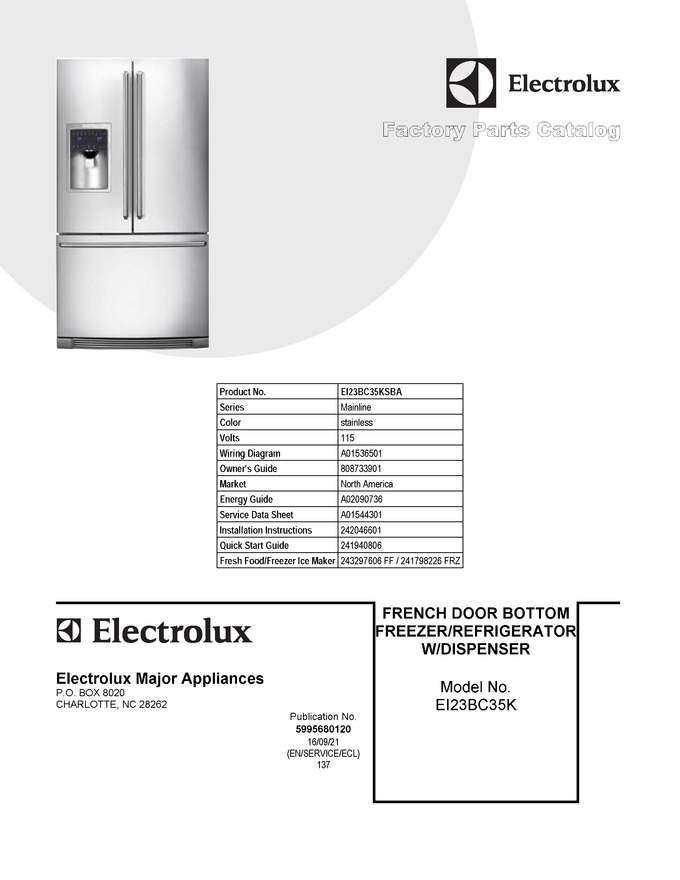 Electrolux

Factory Parts Catalog

| Product No. | EI23BC35KSBA |
|---|---|
| Series | Mainline |
| Color | stainless |
| Volts | 115 |
| Wiring Diagram | A01536501 |
| Owner's Guide | 808733901 |
| Market | North America |
| Energy Guide | A02090736 |
| Service Data Sheet | A01544301 |
| Installation Instructions | 242046601 |
| Quick Start Guide | 241940806 |
| Fresh Food/Freezer Ice Maker | 243297606 FF / 241798226 FRZ |

Electrolux

Electrolux Major Appliances
P.O. BOX 8020
CHARLOTTE, NC 28262

Publication No.
5995680120
16/09/21
(EN/SERVICE/ECL)
137

FRENCH DOOR BOTTOM FREEZER/REFRIGERATOR W/DISPENSER

Model No.
EI23BC35K